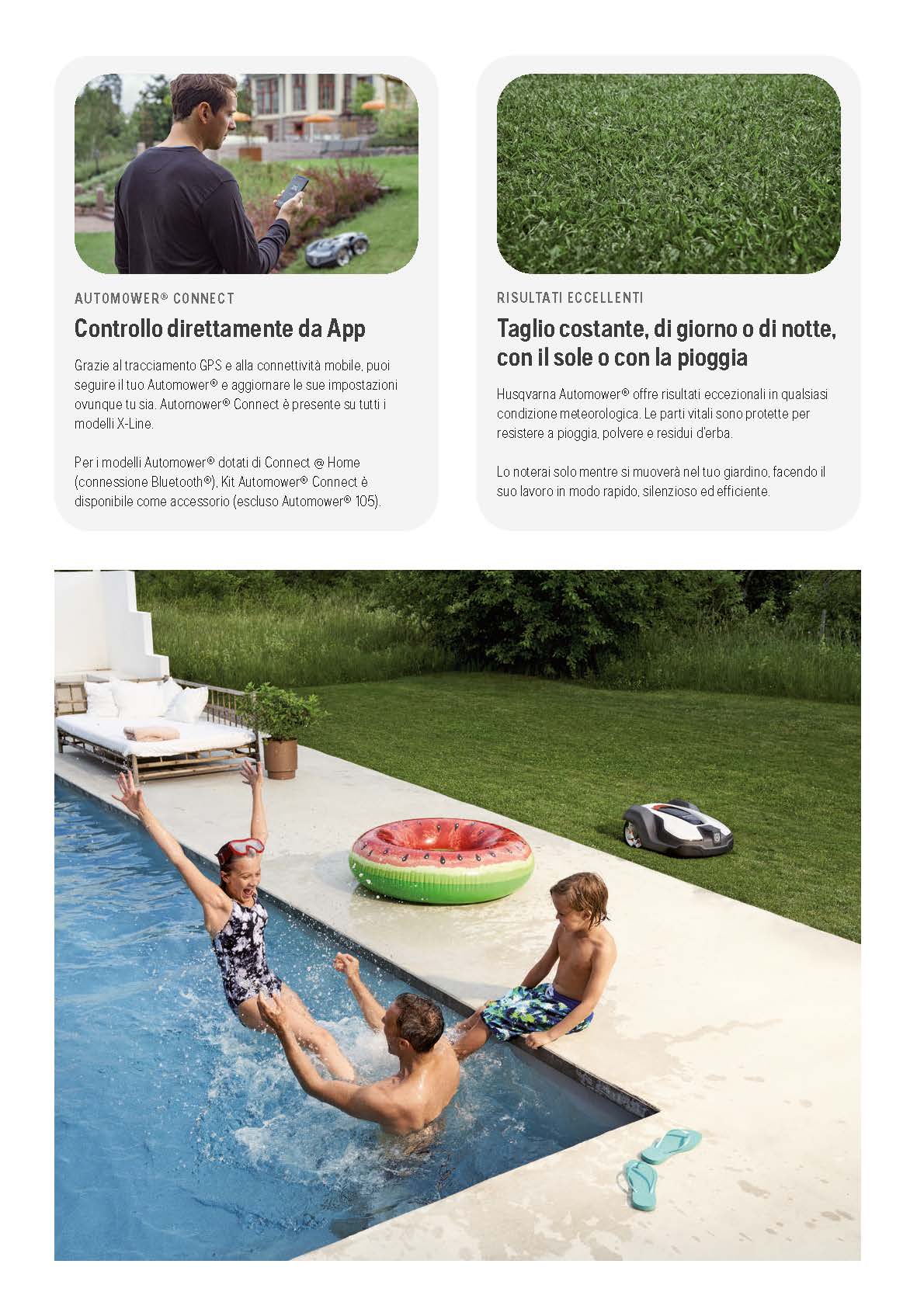 AUTOMOWER® CONNECT

Controllo direttamente da App

Grazie al tracciamento GPS e alla connettività mobile, puoi seguire il tuo Automower® e aggiornare le sue impostazioni ovunque tu sia. Automower® Connect è presente su tutti i modelli X-Line.

Per i modelli Automower® dotati di Connect @ Home (connessione Bluetooth®), Kit Automower® Connect è disponibile come accessorio (escluso Automower® 105).

RISULTATI ECCELLENTI

Taglio costante, di giorno o di notte, con il sole o con la pioggia

Husqvarna Automower® offre risultati eccezionali in qualsiasi condizione meteorologica. Le parti vitali sono protette per resistere a pioggia, polvere e residui d'erba.

Lo noterai solo mentre si muoverà nel tuo giardino, facendo il suo lavoro in modo rapido, silenzioso ed efficiente.